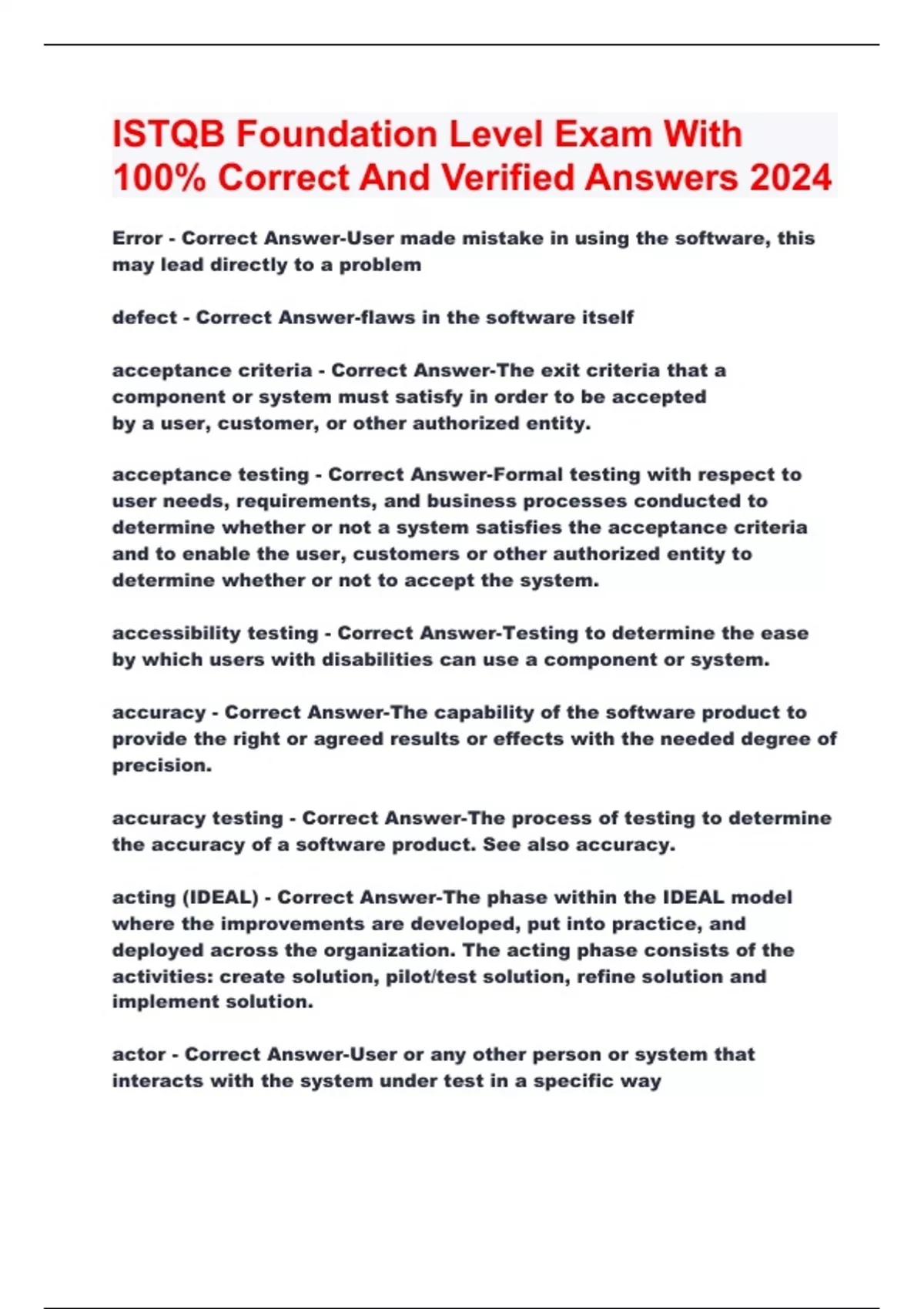 ISTQB Foundation Level Exam With 100% Correct And Verified Answers 2024

Error - Correct Answer-User made mistake in using the software, this may lead directly to a problem

defect - Correct Answer-flaws in the software itself

acceptance criteria - Correct Answer-The exit criteria that a component or system must satisfy in order to be accepted by a user, customer, or other authorized entity.

acceptance testing - Correct Answer-Formal testing with respect to user needs, requirements, and business processes conducted to determine whether or not a system satisfies the acceptance criteria and to enable the user, customers or other authorized entity to determine whether or not to accept the system.

accessibility testing - Correct Answer-Testing to determine the ease by which users with disabilities can use a component or system.

accuracy - Correct Answer-The capability of the software product to provide the right or agreed results or effects with the needed degree of precision.

accuracy testing - Correct Answer-The process of testing to determine the accuracy of a software product. See also accuracy.

acting (IDEAL) - Correct Answer-The phase within the IDEAL model where the improvements are developed, put into practice, and deployed across the organization. The acting phase consists of the activities: create solution, pilot/test solution, refine solution and implement solution.

actor - Correct Answer-User or any other person or system that interacts with the system under test in a specific way